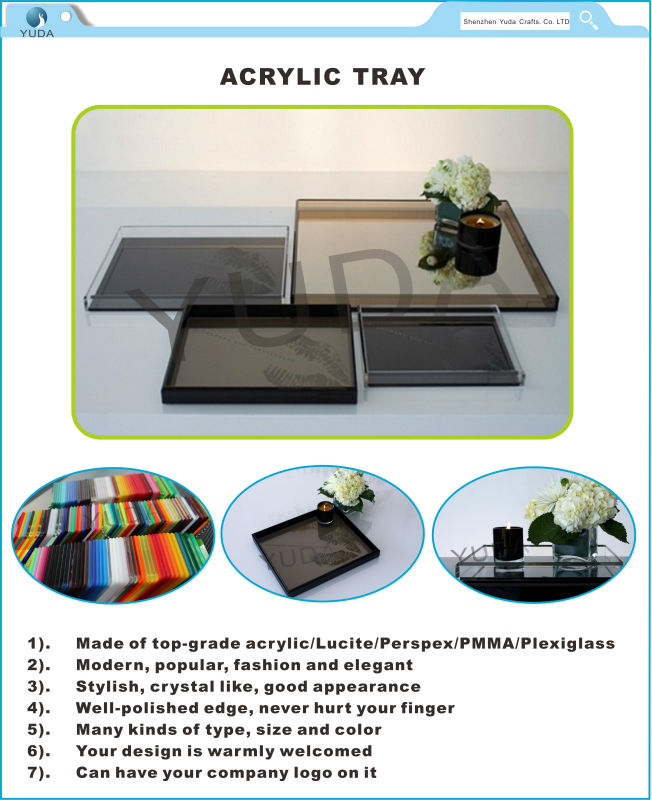 YUDA

Shenzhen Yuda Crafts. Co. LTD

ACRYLIC TRAY

YUDA

YUDA

YUDA

1). Made of top-grade acrylic/Lucite/Perspex/PMMA/Plexiglass
2). Modern, popular, fashion and elegant
3). Stylish, crystal like, good appearance
4). Well-polished edge, never hurt your finger
5). Many kinds of type, size and color
6). Your design is warmly welcomed
7). Can have your company logo on it